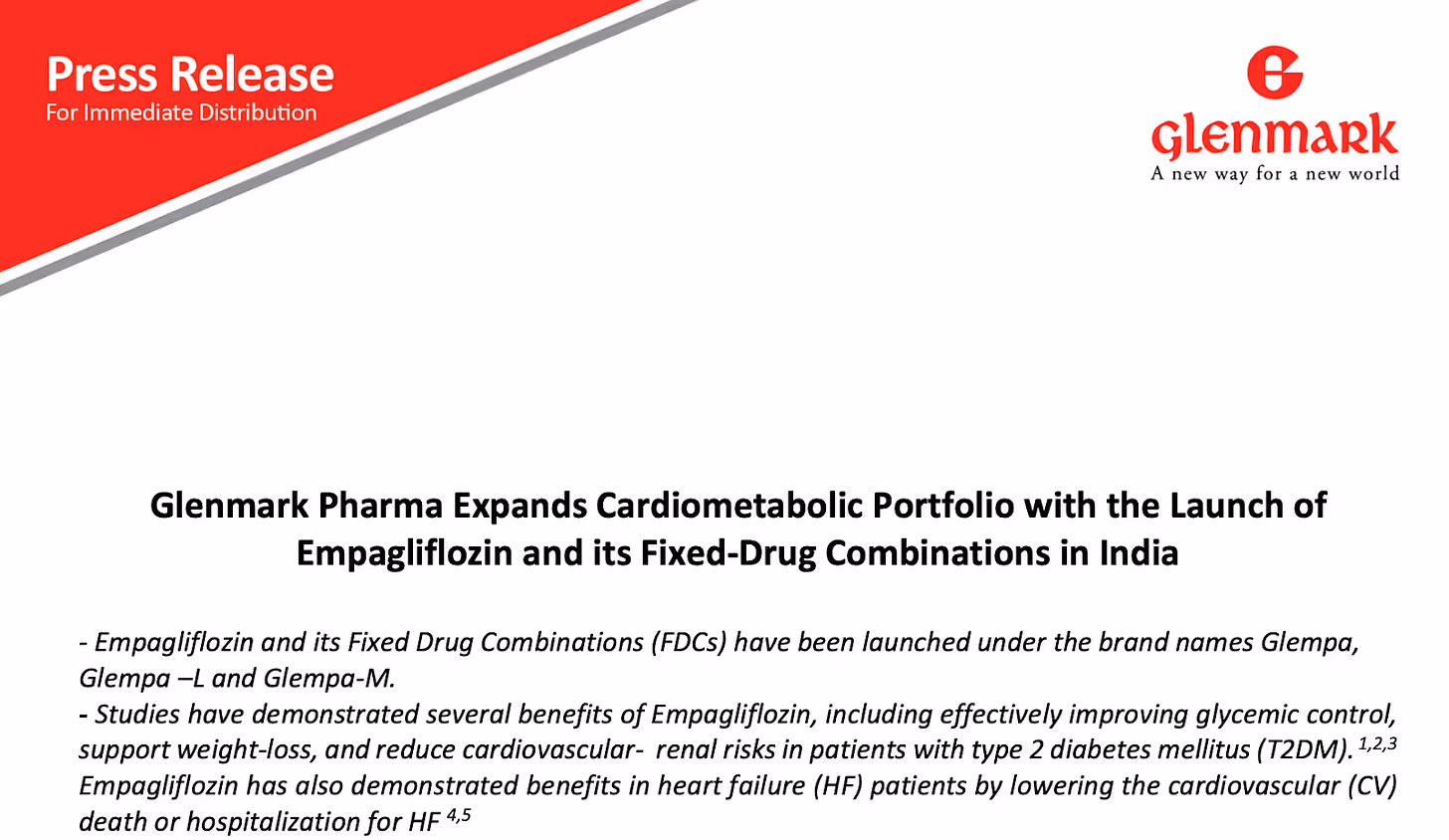 Press Release
For Immediate Distribution

Glenmark
A new way for a new world

Glenmark Pharma Expands Cardiometabolic Portfolio with the Launch of Empagliflozin and its Fixed-Drug Combinations in India

- Empagliflozin and its Fixed Drug Combinations (FDCs) have been launched under the brand names Glempa, Glempa –L and Glempa-M.
- Studies have demonstrated several benefits of Empagliflozin, including effectively improving glycemic control, support weight-loss, and reduce cardiovascular- renal risks in patients with type 2 diabetes mellitus (T2DM). $^{1,2,3}$ Empagliflozin has also demonstrated benefits in heart failure (HF) patients by lowering the cardiovascular (CV) death or hospitalization for HF $^{4,5}$